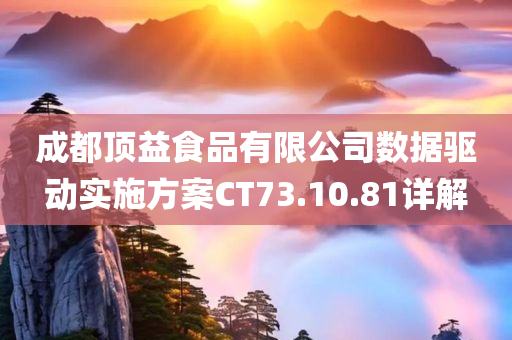 成都顶益食品有限公司数据驱动实施方案CT73.10.81详解